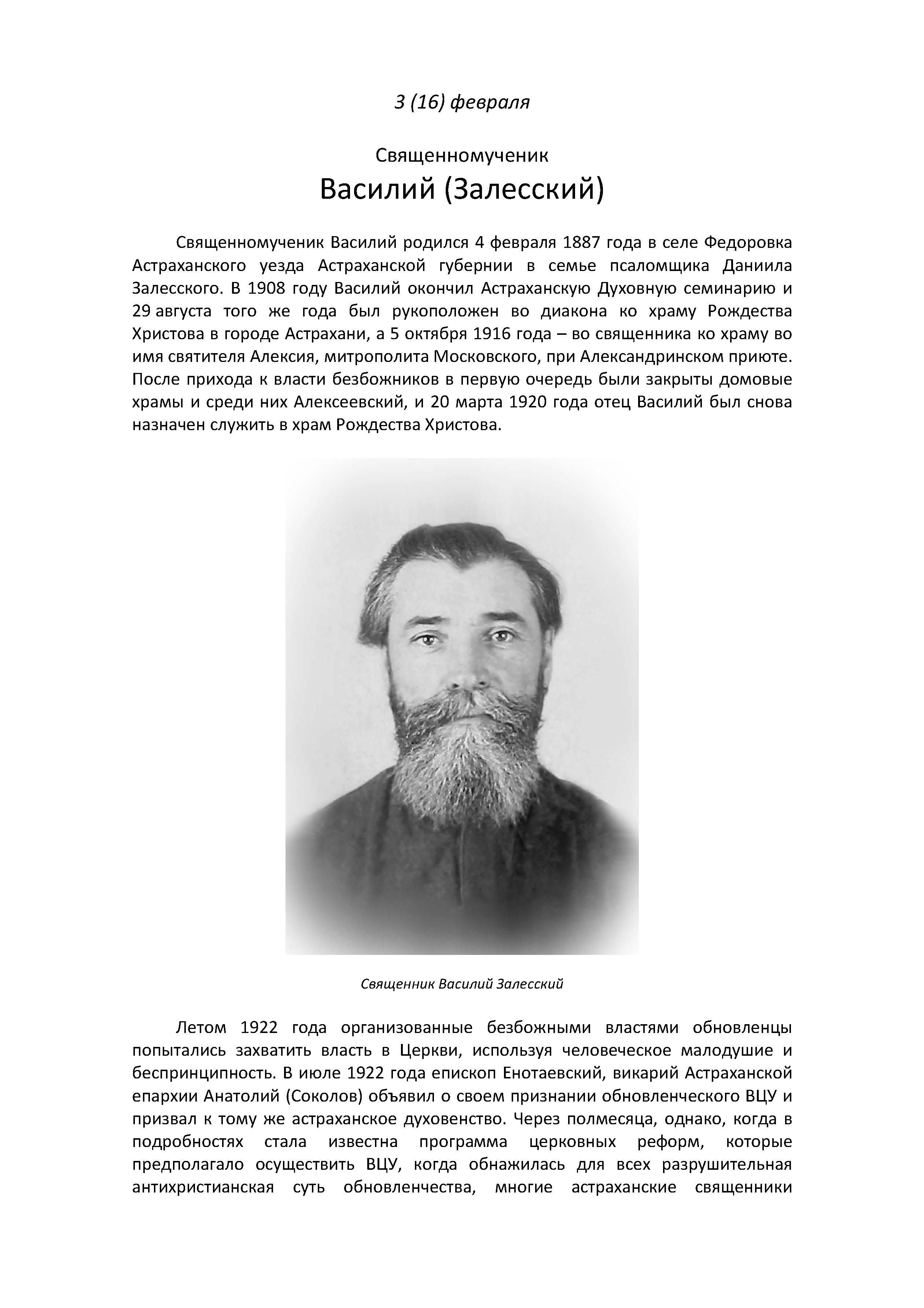 3 (16) февраля

Священномученик
Василий (Залесский)

Священномученик Василий родился 4 февраля 1887 года в селе Федоровка Астраханского уезда Астраханской губернии в семье псаломщика Даниила Залесского. В 1908 году Василий окончил Астраханскую Духовную семинарию и 29 августа того же года был рукоположен во диакона ко храму Рождества Христова в городе Астрахани, а 5 октября 1916 года – во священника ко храму во имя святителя Алексия, митрополита Московского, при Александринском приюте. После прихода к власти безбожников в первую очередь были закрыты домовые храмы и среди них Алексеевский, и 20 марта 1920 года отец Василий был снова назначен служить в храм Рождества Христова.

Священник Василий Залесский

Летом 1922 года организованные безбожными властями обновленцы попытались захватить власть в Церкви, используя человеческое малодушие и беспринципность. В июле 1922 года епископ Енотаевский, викарий Астраханской епархии Анатолий (Соколов) объявил о своем признании обновленческого ВЦУ и призвал к тому же астраханское духовенство. Через полмесяца, однако, когда в подробностях стала известна программа церковных реформ, которые предполагало осуществить ВЦУ, когда обнажилась для всех разрушительная антихристианская суть обновленчества, многие астраханские священники